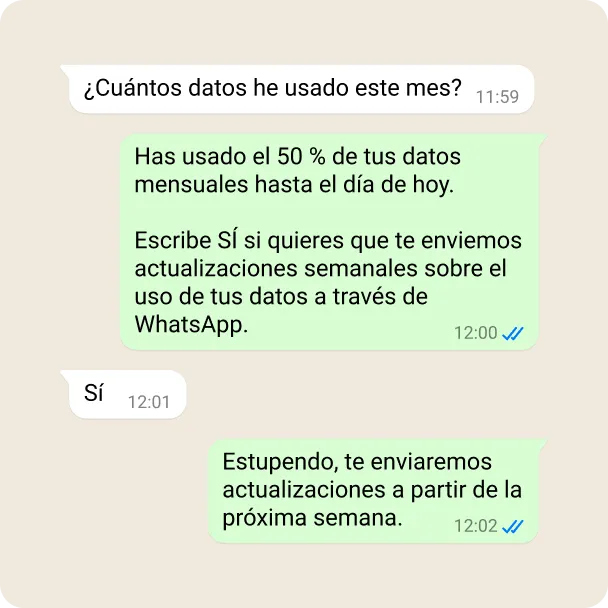 ¿Cuántos datos he usado este mes? 11:59

Has usado el 50 % de tus datos mensuales hasta el día de hoy.

Escribe SÍ si quieres que te enviemos actualizaciones semanales sobre el uso de tus datos a través de WhatsApp. 12:00

Sí 12:01

Estupendo, te enviaremos actualizaciones a partir de la próxima semana. 12:02